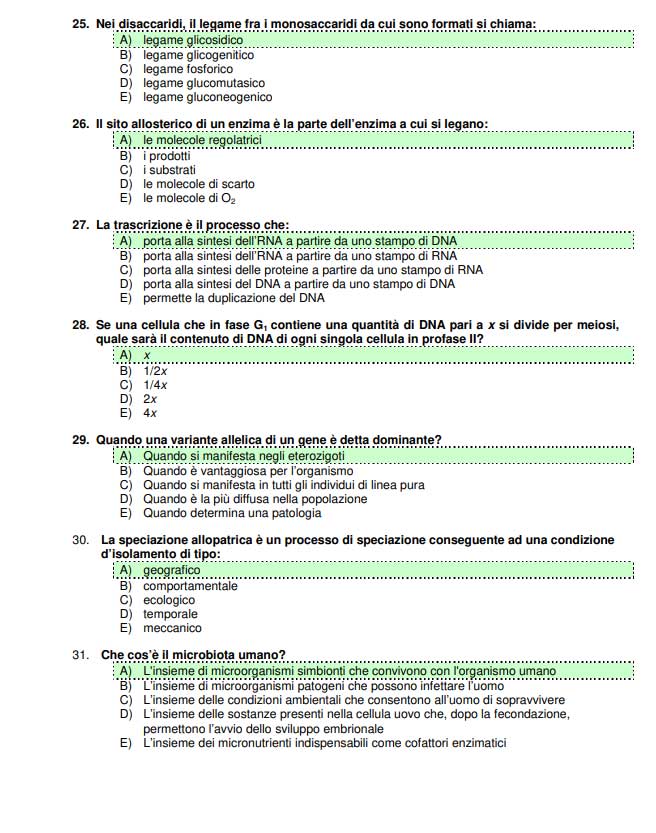 25. Nei disaccaridi, il legame fra i monosaccaridi da cui sono formati si chiama:
A) legame glicosidico
B) legame glicogenitico
C) legame fosforico
D) legame glucomutasico
E) legame gluconeogenico

26. Il sito allosterico di un enzima è la parte dell'enzima a cui si legano:
A) le molecole regolatrici
B) i prodotti
C) i substrati
D) le molecole di scarto
E) le molecole di $O_2$

27. La trascrizione è il processo che:
A) porta alla sintesi dell'RNA a partire da uno stampo di DNA
B) porta alla sintesi dell'RNA a partire da uno stampo di RNA
C) porta alla sintesi delle proteine a partire da uno stampo di RNA
D) porta alla sintesi del DNA a partire da uno stampo di DNA
E) permette la duplicazione del DNA

28. Se una cellula che in fase $G_1$ contiene una quantità di DNA pari a $x$ si divide per meiosi, quale sarà il contenuto di DNA di ogni singola cellula in profase II?
A) $x$
B) $1/2x$
C) $1/4x$
D) $2x$
E) $4x$

29. Quando una variante allelica di un gene è detta dominante?
A) Quando si manifesta negli eterozigoti
B) Quando è vantaggiosa per l'organismo
C) Quando si manifesta in tutti gli individui di linea pura
D) Quando è la più diffusa nella popolazione
E) Quando determina una patologia

30. La speciazione allopatrica è un processo di speciazione conseguente ad una condizione d'isolamento di tipo:
A) geografico
B) comportamentale
C) ecologico
D) temporale
E) meccanico

31. Che cos'è il microbiota umano?
A) L'insieme di microorganismi simbionti che convivono con l'organismo umano
B) L'insieme di microorganismi patogeni che possono infettare l'uomo
C) L'insieme delle condizioni ambientali che consentono all'uomo di sopravvivere
D) L'insieme delle sostanze presenti nella cellula uovo che, dopo la fecondazione, permettono l'avvio dello sviluppo embrionale
E) L'insieme dei micronutrienti indispensabili come cofattori enzimatici